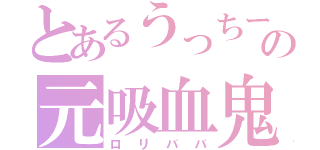 とあるうっちーの
元吸血鬼
ロリババ